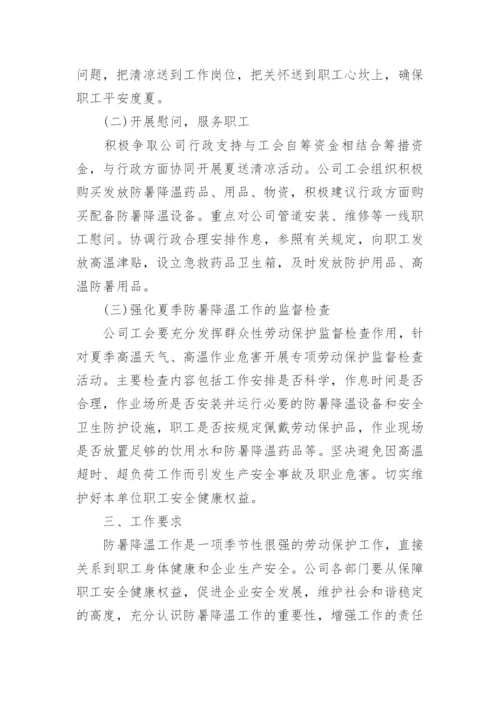 问题，把清凉送到工作岗位，把关怀送到职工心坎上，确保职工平安度夏。

(二)开展慰问，服务职工

积极争取公司行政支持与工会自筹资金相结合筹措资金，与行政方面协同开展夏送清凉活动。公司工会组织积极购买发放防暑降温药品、用品、物资，积极建议行政方面购买配备防暑降温设备。重点对公司管道安装、维修等一线职工慰问。协调行政合理安排作息，参照有关规定，向职工发放高温津贴，设立急救药品卫生箱，及时发放防护用品、高温防暑用品。

(三)强化夏季防暑降温工作的监督检查

公司工会要充分发挥群众性劳动保护监督检查作用，针对夏季高温天气、高温作业危害开展专项劳动保护监督检查活动。主要检查内容包括工作安排是否科学，作息时间是否合理，作业场所是否安装并运行必要的防暑降温设备和安全卫生防护设施，职工是否按规定佩戴劳动保护品，作业现场是否放置足够的饮用水和防暑降温药品等。坚决避免因高温超时、超负荷工作而引发生产安全事故及职业危害。切实维护好本单位职工安全健康权益。

三、工作要求

防暑降温工作是一项季节性很强的劳动保护工作，直接关系到职工身体健康和企业生产安全。公司各部门要从保障职工安全健康权益，促进企业安全发展，维护社会和谐稳定的高度，充分认识防暑降温工作的重要性，增强工作的责任